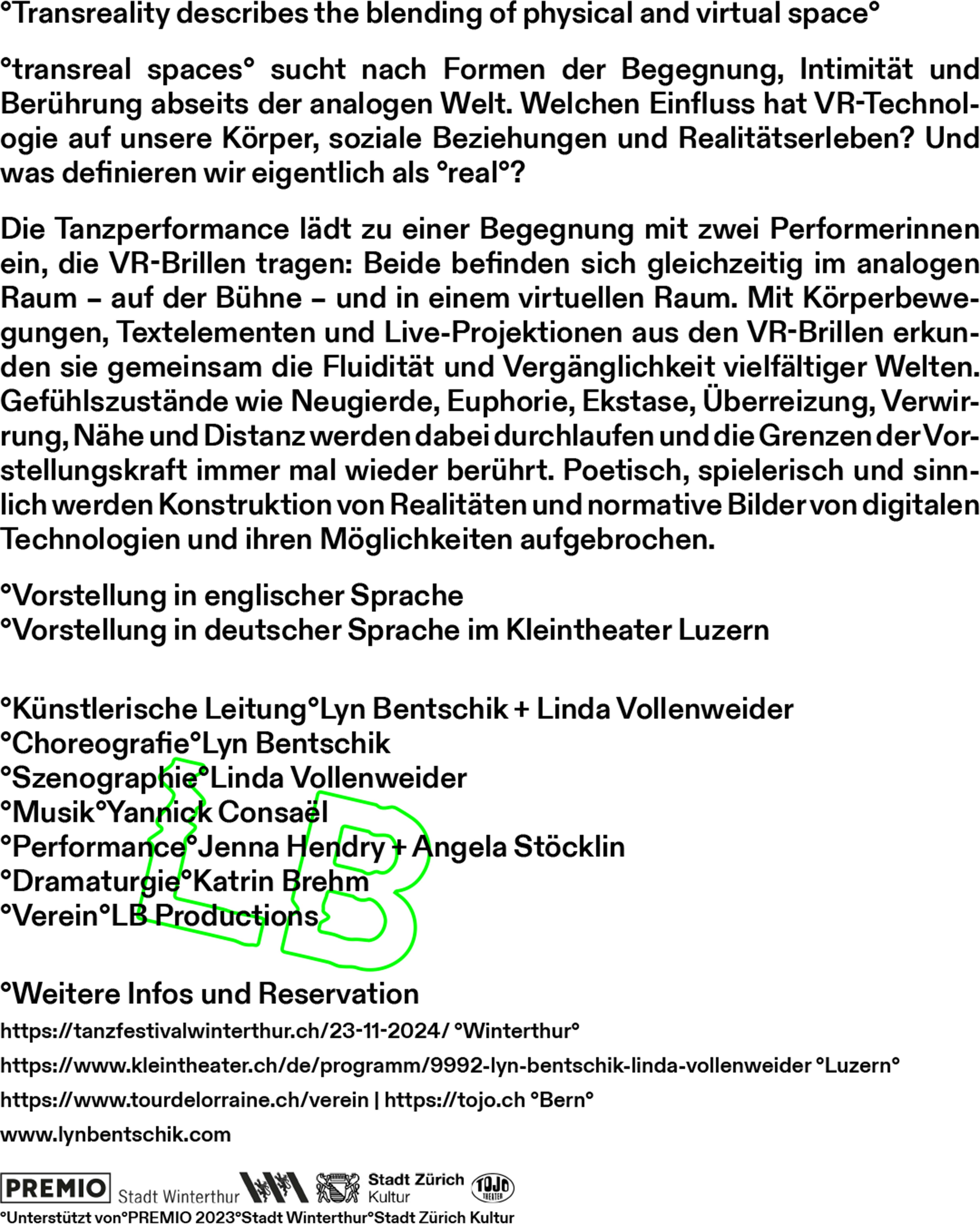 °Transreality describes the blending of physical and virtual space°

°transreal spaces° sucht nach Formen der Begegnung, Intimität und Berührung abseits der analogen Welt. Welchen Einfluss hat VR-Technologie auf unsere Körper, soziale Beziehungen und Realitätserleben? Und was definieren wir eigentlich als °real°?

Die Tanzperformance lädt zu einer Begegnung mit zwei Performerinnen ein, die VR-Brillen tragen: Beide befinden sich gleichzeitig im analogen Raum – auf der Bühne – und in einem virtuellen Raum. Mit Körperbewegungen, Textelementen und Live-Projektionen aus den VR-Brillen erkunden sie gemeinsam die Fluidität und Vergänglichkeit vielfältiger Welten. Gefühlszustände wie Neugierde, Euphorie, Ekstase, Überreizung, Verwirrung, Nähe und Distanz werden dabei durchlaufen und die Grenzen der Vorstellungskraft immer mal wieder berührt. Poetisch, spielerisch und sinnlich werden Konstruktion von Realitäten und normative Bilder von digitalen Technologien und ihren Möglichkeiten aufgebrochen.

°Vorstellung in englischer Sprache
°Vorstellung in deutscher Sprache im Kleintheater Luzern

°Künstlerische Leitung°Lyn Bentschik + Linda Vollenweider
°Choreografie°Lyn Bentschik
°Szenographie°Linda Vollenweider
°Musik°Yannick Consaël
°Performance°Jenna Hendry + Angela Stöcklin
°Dramaturgie°Katrin Brehm
°Verein°LB Productions

LB

°Weitere Infos und Reservation
https://tanzfestivalwinterthur.ch/23-11-2024/ °Winterthur°
https://www.kleintheater.ch/de/programm/9992-lyn-bentschik-linda-vollenweider °Luzern°
https://www.tourdelorraine.ch/verein | https://tojo.ch °Bern°
www.lynbentschik.com

PREMIO Stadt Winterthur Stadt Zürich Kultur TOJO THEATER
°Unterstützt von°PREMIO 2023°Stadt Winterthur°Stadt Zürich Kultur